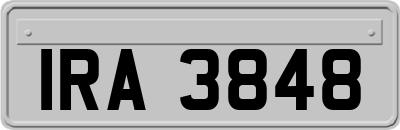 IRA 3848